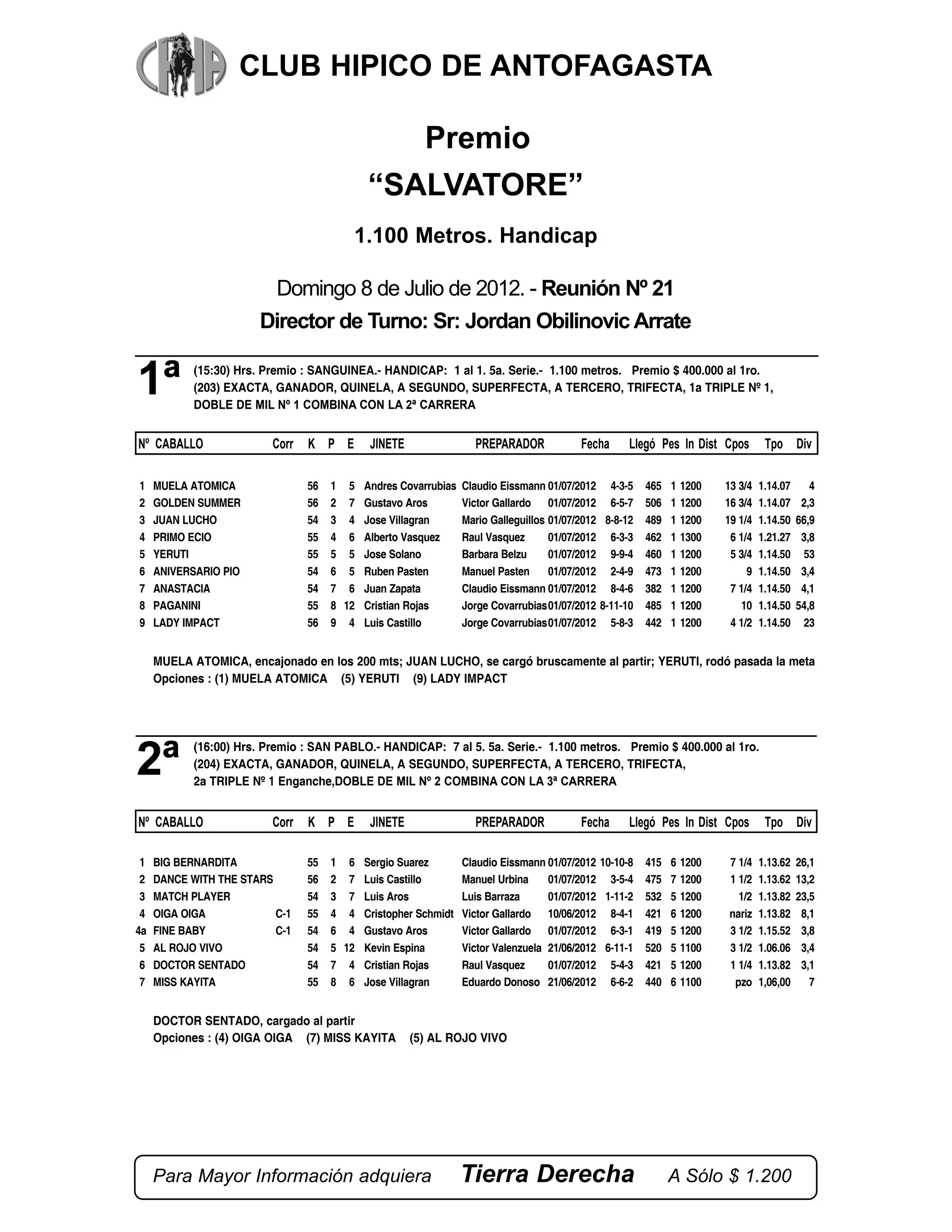 CHA

CLUB HIPICO DE ANTOFAGASTA

Premio

“SALVATORE”

1.100 Metros. Handicap

Domingo 8 de Julio de 2012. - Reunión Nº 21

Director de Turno: Sr: Jordan Obilinovic Arrate

1ª (15:30) Hrs. Premio : SANGUINEA.- HANDICAP: 1 al 1. 5a. Serie.- 1.100 metros. Premio $ 400.000 al 1ro.
(203) EXACTA, GANADOR, QUINELA, A SEGUNDO, SUPERFECTA, A TERCERO, TRIFECTA, 1a TRIPLE Nº 1, DOBLE DE MIL Nº 1 COMBINA CON LA 2ª CARRERA

| Nº | CABALLO | Corr | K | P | E | JINETE | PREPARADOR | Fecha | Llegó | Pes | In | Dist | Cpos | Tpo | Div |
|---|---|---|---|---|---|---|---|---|---|---|---|---|---|---|---|
| 1 | MUELA ATOMICA | | 56 | 1 | 5 | Andres Covarrubias | Claudio Eissmann | 01/07/2012 | 4-3-5 | 465 | 1 | 1200 | 13 3/4 | 1.14.07 | 4 |
| 2 | GOLDEN SUMMER | | 56 | 2 | 7 | Gustavo Aros | Victor Gallardo | 01/07/2012 | 6-5-7 | 506 | 1 | 1200 | 16 3/4 | 1.14.07 | 2,3 |
| 3 | JUAN LUCHO | | 54 | 3 | 4 | Jose Villagran | Mario Galleguillos | 01/07/2012 | 8-8-12 | 489 | 1 | 1200 | 19 1/4 | 1.14.50 | 66,9 |
| 4 | PRIMO ECIO | | 55 | 4 | 6 | Alberto Vasquez | Raul Vasquez | 01/07/2012 | 6-3-3 | 462 | 1 | 1300 | 6 1/4 | 1.21.27 | 3,8 |
| 5 | YERUTI | | 55 | 5 | 5 | Jose Solano | Barbara Belzu | 01/07/2012 | 9-9-4 | 460 | 1 | 1200 | 5 3/4 | 1.14.50 | 53 |
| 6 | ANIVERSARIO PIO | | 54 | 6 | 5 | Ruben Pasten | Manuel Pasten | 01/07/2012 | 2-4-9 | 473 | 1 | 1200 | 9 | 1.14.50 | 3,4 |
| 7 | ANASTACIA | | 54 | 7 | 6 | Juan Zapata | Claudio Eissmann | 01/07/2012 | 8-4-6 | 382 | 1 | 1200 | 7 1/4 | 1.14.50 | 4,1 |
| 8 | PAGANINI | | 55 | 8 | 12 | Cristian Rojas | Jorge Covarrubias | 01/07/2012 | 8-11-10 | 485 | 1 | 1200 | 10 | 1.14.50 | 54,8 |
| 9 | LADY IMPACT | | 56 | 9 | 4 | Luis Castillo | Jorge Covarrubias | 01/07/2012 | 5-8-3 | 442 | 1 | 1200 | 4 1/2 | 1.14.50 | 23 |

MUELA ATOMICA, encajonado en los 200 mts; JUAN LUCHO, se cargó bruscamente al partir; YERUTI, rodó pasada la meta
Opciones : (1) MUELA ATOMICA (5) YERUTI (9) LADY IMPACT

2ª (16:00) Hrs. Premio : SAN PABLO.- HANDICAP: 7 al 5. 5a. Serie.- 1.100 metros. Premio $ 400.000 al 1ro.
(204) EXACTA, GANADOR, QUINELA, A SEGUNDO, SUPERFECTA, A TERCERO, TRIFECTA, 2a TRIPLE Nº 1 Enganche,DOBLE DE MIL Nº 2 COMBINA CON LA 3ª CARRERA

| Nº | CABALLO | Corr | K | P | E | JINETE | PREPARADOR | Fecha | Llegó | Pes | In | Dist | Cpos | Tpo | Div |
|---|---|---|---|---|---|---|---|---|---|---|---|---|---|---|---|
| 1 | BIG BERNARDITA | | 55 | 1 | 6 | Sergio Suarez | Claudio Eissmann | 01/07/2012 | 10-10-8 | 415 | 6 | 1200 | 7 1/4 | 1.13.62 | 26,1 |
| 2 | DANCE WITH THE STARS | | 56 | 2 | 7 | Luis Castillo | Manuel Urbina | 01/07/2012 | 3-5-4 | 475 | 7 | 1200 | 1 1/2 | 1.13.62 | 13,2 |
| 3 | MATCH PLAYER | | 54 | 3 | 7 | Luis Aros | Luis Barraza | 01/07/2012 | 1-11-2 | 532 | 5 | 1200 | 1/2 | 1.13.82 | 23,5 |
| 4 | OIGA OIGA | C-1 | 55 | 4 | 4 | Cristopher Schmidt | Victor Gallardo | 10/06/2012 | 8-4-1 | 421 | 6 | 1200 | nariz | 1.13.82 | 8,1 |
| 4a | FINE BABY | C-1 | 54 | 6 | 4 | Gustavo Aros | Victor Gallardo | 01/07/2012 | 6-3-1 | 419 | 5 | 1200 | 3 1/2 | 1.15.52 | 3,8 |
| 5 | AL ROJO VIVO | | 54 | 5 | 12 | Kevin Espina | Victor Valenzuela | 21/06/2012 | 6-11-1 | 520 | 5 | 1100 | 3 1/2 | 1.06.06 | 3,4 |
| 6 | DOCTOR SENTADO | | 54 | 7 | 4 | Cristian Rojas | Raul Vasquez | 01/07/2012 | 5-4-3 | 421 | 5 | 1200 | 1 1/4 | 1.13.82 | 3,1 |
| 7 | MISS KAYITA | | 55 | 8 | 6 | Jose Villagran | Eduardo Donoso | 21/06/2012 | 6-6-2 | 440 | 6 | 1100 | pzo | 1,06,00 | 7 |

DOCTOR SENTADO, cargado al partir
Opciones : (4) OIGA OIGA (7) MISS KAYITA (5) AL ROJO VIVO

Para Mayor Información adquiera Tierra Derecha A Sólo $ 1.200